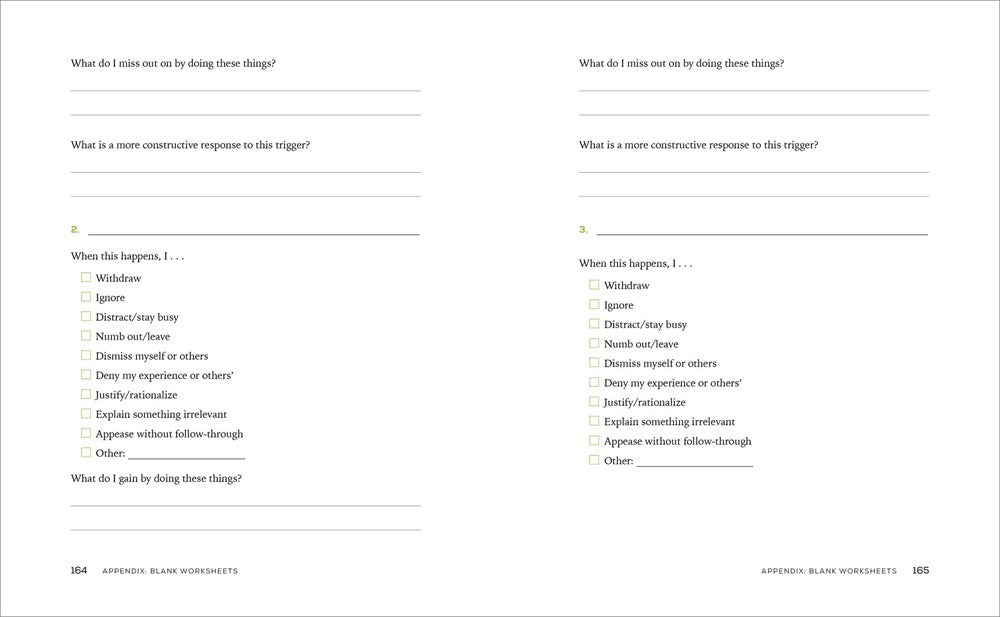 What do I miss out on by doing these things?

What is a more constructive response to this trigger?

2.

When this happens, I . . .

Withdraw

Ignore

Distract/stay busy

Numb out/leave

Dismiss myself or others

Deny my experience or others'

Justify/rationalize

Explain something irrelevant

Appease without follow-through

Other:

What do I gain by doing these things?

164 APPENDIX: BLANK WORKSHEETS

What do I miss out on by doing these things?

What is a more constructive response to this trigger?

3.

When this happens, I . . .

Withdraw

Ignore

Distract/stay busy

Numb out/leave

Dismiss myself or others

Deny my experience or others'

Justify/rationalize

Explain something irrelevant

Appease without follow-through

Other:

APPENDIX: BLANK WORKSHEETS 165